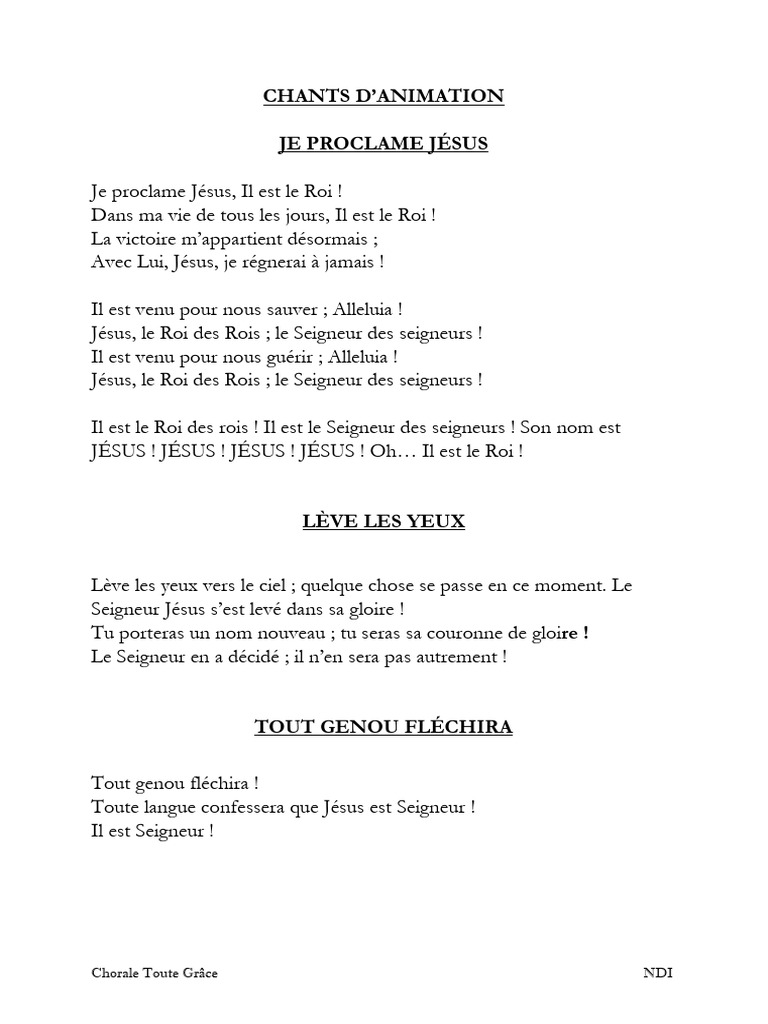 CHANTS D'ANIMATION

JE PROCLAME JÉSUS

Je proclame Jésus, Il est le Roi !
Dans ma vie de tous les jours, Il est le Roi !
La victoire m'appartient désormais ;
Avec Lui, Jésus, je régnerai à jamais !

Il est venu pour nous sauver ; Alleluia !
Jésus, le Roi des Rois ; le Seigneur des seigneurs !
Il est venu pour nous guérir ; Alleluia !
Jésus, le Roi des Rois ; le Seigneur des seigneurs !

Il est le Roi des rois ! Il est le Seigneur des seigneurs ! Son nom est JÉSUS ! JÉSUS ! JÉSUS ! JÉSUS ! Oh… Il est le Roi !

LÈVE LES YEUX

Lève les yeux vers le ciel ; quelque chose se passe en ce moment. Le Seigneur Jésus s'est levé dans sa gloire !
Tu porteras un nom nouveau ; tu seras sa couronne de gloire !
Le Seigneur en a décidé ; il n'en sera pas autrement !

TOUT GENOU FLÉCHIRA

Tout genou fléchira !
Toute langue confessera que Jésus est Seigneur !
Il est Seigneur !

Chorale Toute Grâce
NDI